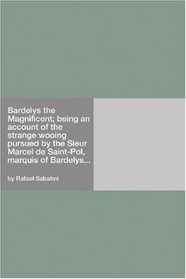 Bardelys the Magnificent; being an account of the strange wooing pursued by the Sieur Marcel de Saint-Pol, marquis of Bardelys...

by Rafael Sabatini